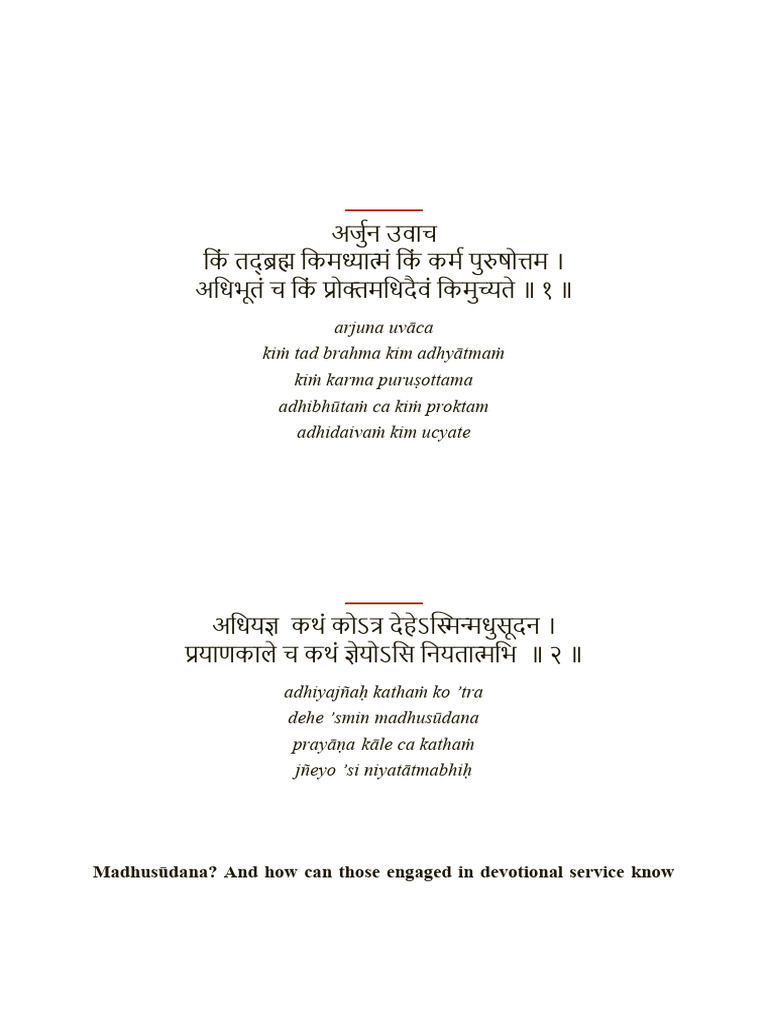 अर्जुन उवाच
किं तद्ब्रह्म किमध्यात्मं किं कर्म पुरुषोत्तम ।
अधिभूतं च किं प्रोक्तमधिदैवं किमुच्यते ॥ १ ॥

arjuna uvāca
kiṁ tad brahma kim adhyātmaṁ
kiṁ karma puruṣottama
adhibhūtaṁ ca kiṁ proktam
adhidaivaṁ kim ucyate

अधियज्ञ कथं कोऽत्र देहेऽस्मिन्मधुसूदन ।
प्रयाणकाले च कथं ज्ञेयोऽसि नियतात्मभि ॥ २ ॥

adhiyajñaḥ kathaṁ ko 'tra
dehe 'smin madhusūdana
prayāṇa kāle ca kathaṁ
jñeyo 'si niyatātmabhiḥ

Madhusūdana? And how can those engaged in devotional service know